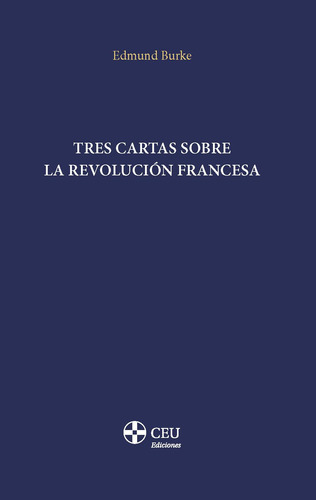 Edmund Burke

TRES CARTAS SOBRE
LA REVOLUCIÓN FRANCESA

CEU
Ediciones